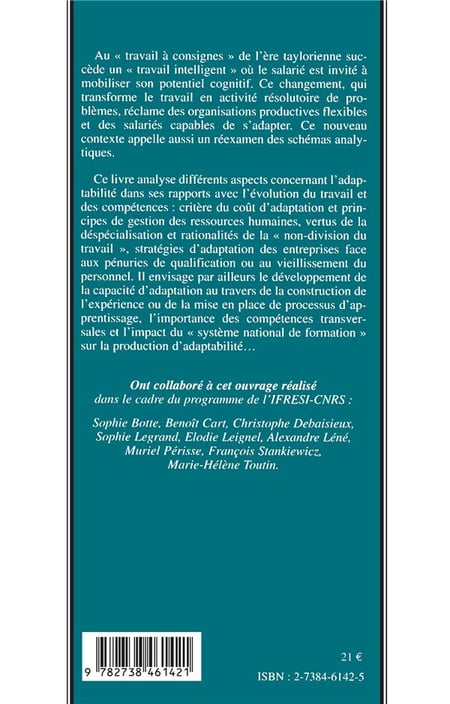 Au « travail à consignes » de l'ère taylorienne succède un « travail intelligent » où le salarié est invité à mobiliser son potentiel cognitif. Ce changement, qui transforme le travail en activité résolutoire de problèmes, réclame des organisations productives flexibles et des salariés capables de s'adapter. Ce nouveau contexte appelle aussi un réexamen des schémas analytiques.

Ce livre analyse différents aspects concernant l'adaptabilité dans ses rapports avec l'évolution du travail et des compétences : critère du coût d'adaptation et principes de gestion des ressources humaines, vertus de la déspécialisation et rationalités de la « non-division du travail », stratégies d'adaptation des entreprises face aux pénuries de qualification ou au vieillissement du personnel. Il envisage par ailleurs le développement de la capacité d'adaptation au travers de la construction de l'expérience ou de la mise en place de processus d'apprentissage, l'importance des compétences transversales et l'impact du « système national de formation » sur la production d'adaptabilité…

Ont collaboré à cet ouvrage réalisé dans le cadre du programme de l'IFRESI-CNRS :

Sophie Botte, Benoît Cart, Christophe Debaisieux, Sophie Legrand, Elodie Leignel, Alexandre Léné, Muriel Périsse, François Stankiewicz, Marie-Hélène Toutin.

9 782738 461421

21 €

ISBN : 2-7384-6142-5